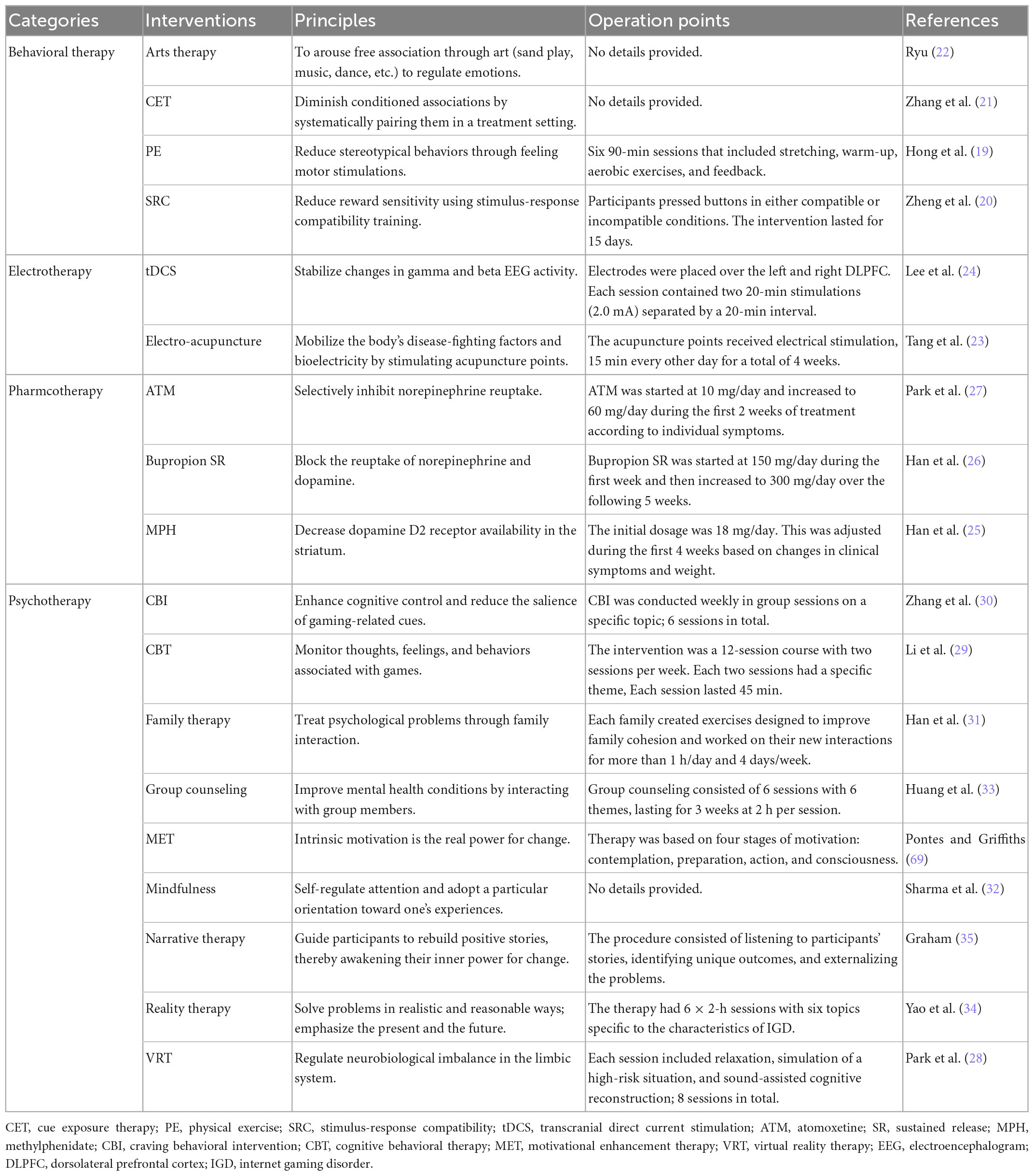 | Categories | Interventions | Principles | Operation points | References |
|---|---|---|---|---|
| Behavioral therapy | Arts therapy | To arouse free association through art (sand play, music, dance, etc.) to regulate emotions. | No details provided. | Ryu (22) |
| | CET | Diminish conditioned associations by systematically pairing them in a treatment setting. | No details provided. | Zhang et al. (21) |
| | PE | Reduce stereotypical behaviors through feeling motor stimulations. | Six 90-min sessions that included stretching, warm-up, aerobic exercises, and feedback. | Hong et al. (19) |
| | SRC | Reduce reward sensitivity using stimulus-response compatibility training. | Participants pressed buttons in either compatible or incompatible conditions. The intervention lasted for 15 days. | Zheng et al. (20) |
| Electrotherapy | tDCS | Stabilize changes in gamma and beta EEG activity. | Electrodes were placed over the left and right DLPFC. Each session contained two 20-min stimulations (2.0 mA) separated by a 20-min interval. | Lee et al. (24) |
| | Electro-acupuncture | Mobilize the body's disease-fighting factors and bioelectricity by stimulating acupuncture points. | The acupuncture points received electrical stimulation, 15 min every other day for a total of 4 weeks. | Tang et al. (23) |
| Pharmcotherapy | ATM | Selectively inhibit norepinephrine reuptake. | ATM was started at 10 mg/day and increased to 60 mg/day during the first 2 weeks of treatment according to individual symptoms. | Park et al. (27) |
| | Bupropion SR | Block the reuptake of norepinephrine and dopamine. | Bupropion SR was started at 150 mg/day during the first week and then increased to 300 mg/day over the following 5 weeks. | Han et al. (26) |
| | MPH | Decrease dopamine D2 receptor availability in the striatum. | The initial dosage was 18 mg/day. This was adjusted during the first 4 weeks based on changes in clinical symptoms and weight. | Han et al. (25) |
| Psychotherapy | CBI | Enhance cognitive control and reduce the salience of gaming-related cues. | CBI was conducted weekly in group sessions on a specific topic; 6 sessions in total. | Zhang et al. (30) |
| | CBT | Monitor thoughts, feelings, and behaviors associated with games. | The intervention was a 12-session course with two sessions per week. Each two sessions had a specific theme, Each session lasted 45 min. | Li et al. (29) |
| | Family therapy | Treat psychological problems through family interaction. | Each family created exercises designed to improve family cohesion and worked on their new interactions for more than 1 h/day and 4 days/week. | Han et al. (31) |
| | Group counseling | Improve mental health conditions by interacting with group members. | Group counseling consisted of 6 sessions with 6 themes, lasting for 3 weeks at 2 h per session. | Huang et al. (33) |
| | MET | Intrinsic motivation is the real power for change. | Therapy was based on four stages of motivation: contemplation, preparation, action, and consciousness. | Pontes and Griffiths (69) |
| | Mindfulness | Self-regulate attention and adopt a particular orientation toward one's experiences. | No details provided. | Sharma et al. (32) |
| | Narrative therapy | Guide participants to rebuild positive stories, thereby awakening their inner power for change. | The procedure consisted of listening to participants' stories, identifying unique outcomes, and externalizing the problems. | Graham (35) |
| | Reality therapy | Solve problems in realistic and reasonable ways; emphasize the present and the future. | The therapy had 6 × 2-h sessions with six topics specific to the characteristics of IGD. | Yao et al. (34) |
| | VRT | Regulate neurobiological imbalance in the limbic system. | Each session included relaxation, simulation of a high-risk situation, and sound-assisted cognitive reconstruction; 8 sessions in total. | Park et al. (28) |

CET, cue exposure therapy; PE, physical exercise; SRC, stimulus-response compatibility; tDCS, transcranial direct current stimulation; ATM, atomoxetine; SR, sustained release; MPH, methylphenidate; CBI, craving behavioral intervention; CBT, cognitive behavioral therapy; MET, motivational enhancement therapy; VRT, virtual reality therapy; EEG, electroencephalogram; DLPFC, dorsolateral prefrontal cortex; IGD, internet gaming disorder.